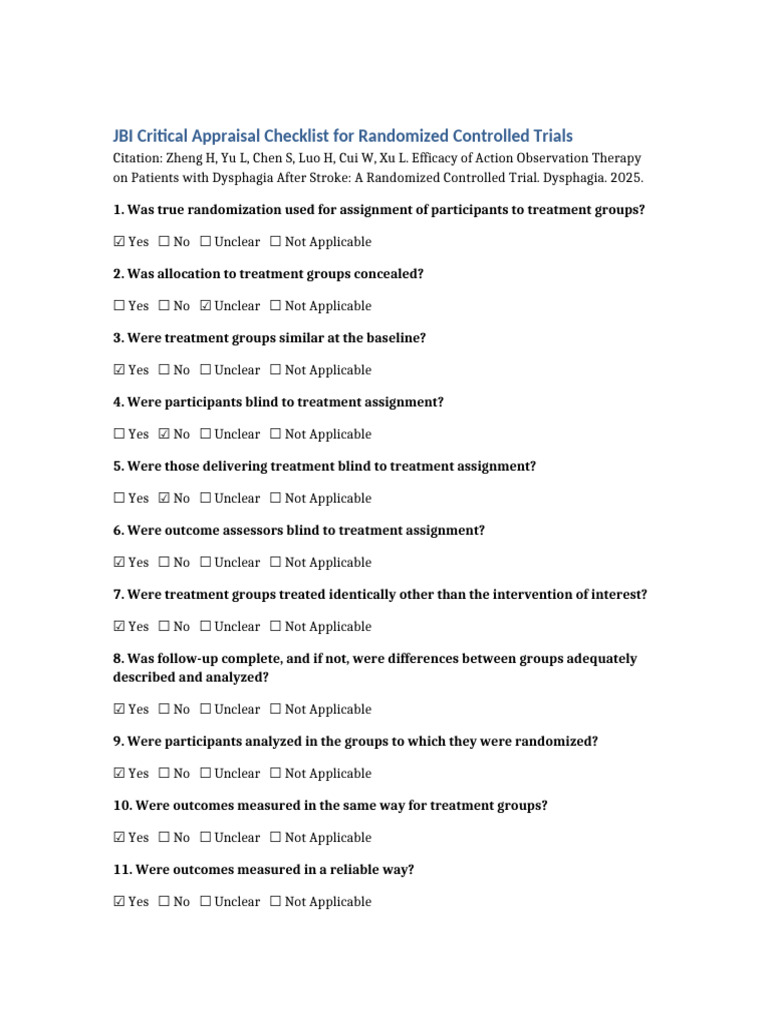 JBI Critical Appraisal Checklist for Randomized Controlled Trials

Citation: Zheng H, Yu L, Chen S, Luo H, Cui W, Xu L. Efficacy of Action Observation Therapy on Patients with Dysphagia After Stroke: A Randomized Controlled Trial. Dysphagia. 2025.

1. Was true randomization used for assignment of participants to treatment groups?

☑ Yes ☐ No ☐ Unclear ☐ Not Applicable

2. Was allocation to treatment groups concealed?

☐ Yes ☐ No ☑ Unclear ☐ Not Applicable

3. Were treatment groups similar at the baseline?

☑ Yes ☐ No ☐ Unclear ☐ Not Applicable

4. Were participants blind to treatment assignment?

☐ Yes ☑ No ☐ Unclear ☐ Not Applicable

5. Were those delivering treatment blind to treatment assignment?

☐ Yes ☑ No ☐ Unclear ☐ Not Applicable

6. Were outcome assessors blind to treatment assignment?

☑ Yes ☐ No ☐ Unclear ☐ Not Applicable

7. Were treatment groups treated identically other than the intervention of interest?

☑ Yes ☐ No ☐ Unclear ☐ Not Applicable

8. Was follow-up complete, and if not, were differences between groups adequately described and analyzed?

☑ Yes ☐ No ☐ Unclear ☐ Not Applicable

9. Were participants analyzed in the groups to which they were randomized?

☑ Yes ☐ No ☐ Unclear ☐ Not Applicable

10. Were outcomes measured in the same way for treatment groups?

☑ Yes ☐ No ☐ Unclear ☐ Not Applicable

11. Were outcomes measured in a reliable way?

☑ Yes ☐ No ☐ Unclear ☐ Not Applicable